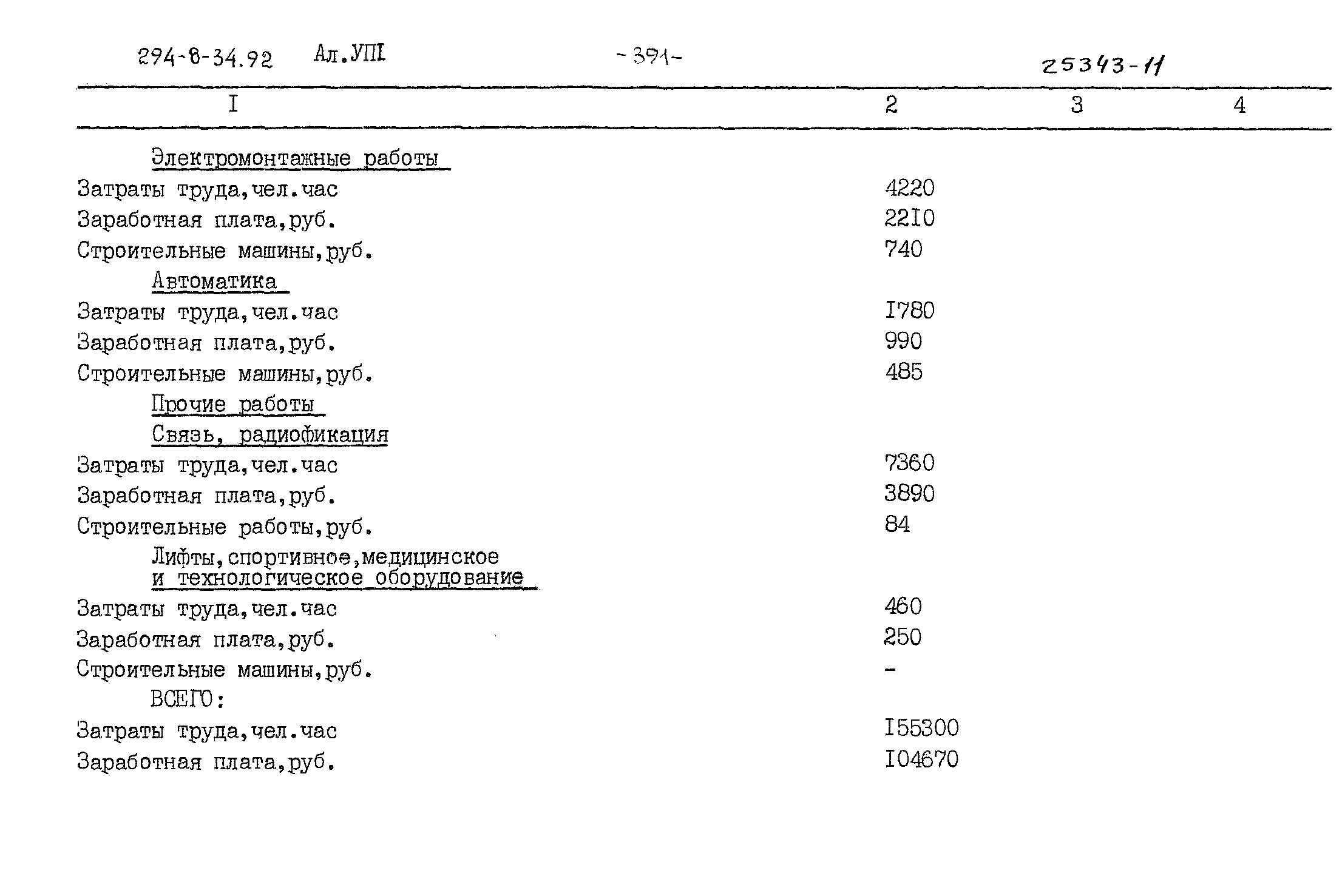 294-8-34.92 Ал.УШ -391- 25343-11

| I | 2 | 3 | 4 |
|---|---|---|---|
| Электромонтажные работы | | | |
| Затраты труда,чел.час | 4220 | | |
| Заработная плата,руб. | 22I0 | | |
| Строительные машины,руб. | 740 | | |
| Автоматика | | | |
| Затраты труда,чел.час | I780 | | |
| Заработная плата,руб. | 990 | | |
| Строительные машины,руб. | 485 | | |
| Прочие работы | | | |
| Связь, радиофикация | | | |
| Затраты труда,чел.час | 7360 | | |
| Заработная плата,руб. | 3890 | | |
| Строительные работы,руб. | 84 | | |
| Лифты,спортивное,медицинское и технологическое оборудование | | | |
| Затраты труда,чел.час | 460 | | |
| Заработная плата,руб. | 250 | | |
| Строительные машины,руб. | - | | |
| ВСЕГО: | | | |
| Затраты труда,чел.час | I55300 | | |
| Заработная плата,руб. | I04670 | | |